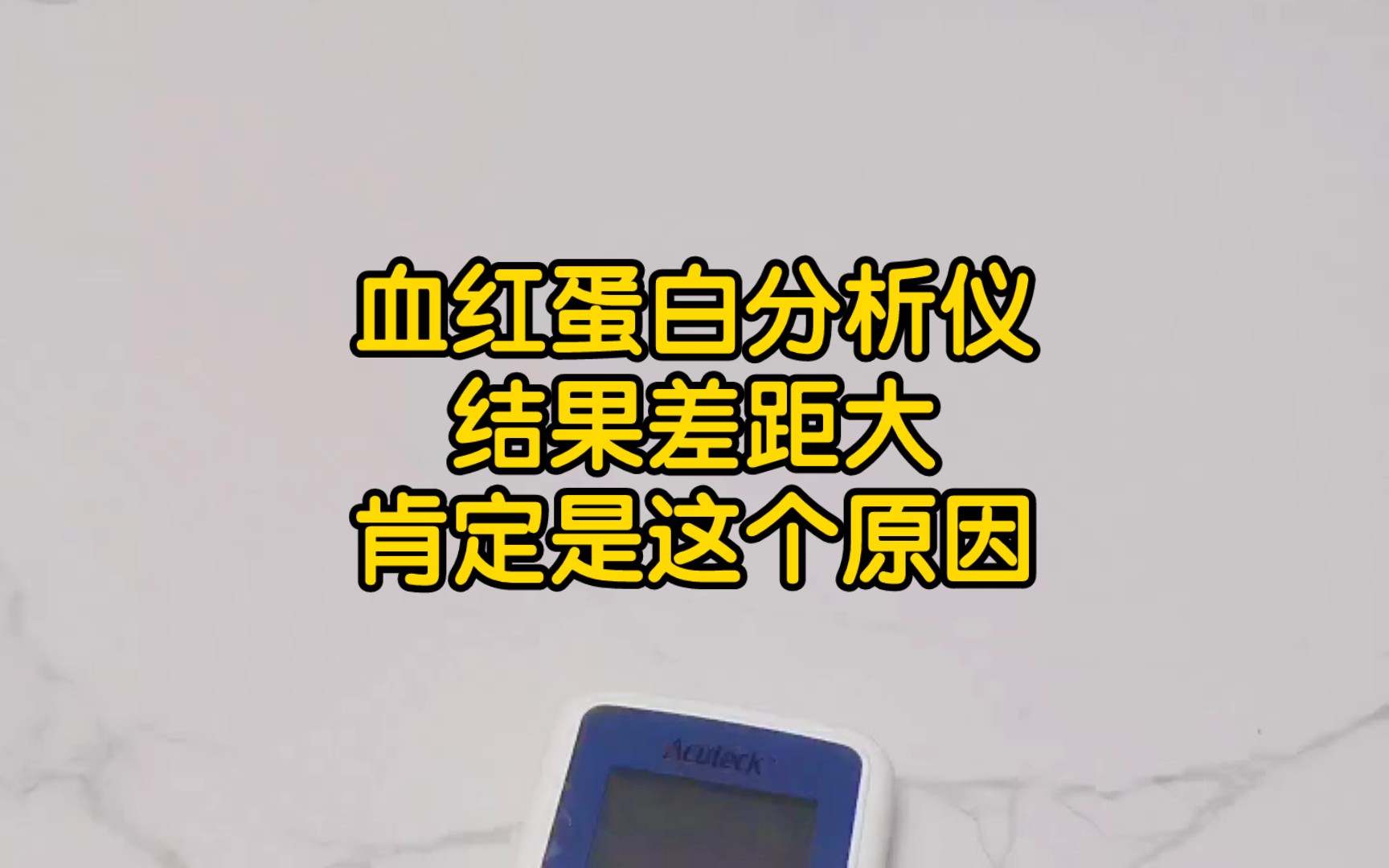 血红蛋白分析仪
结果差距大
肯定是这个原因

Acuteck